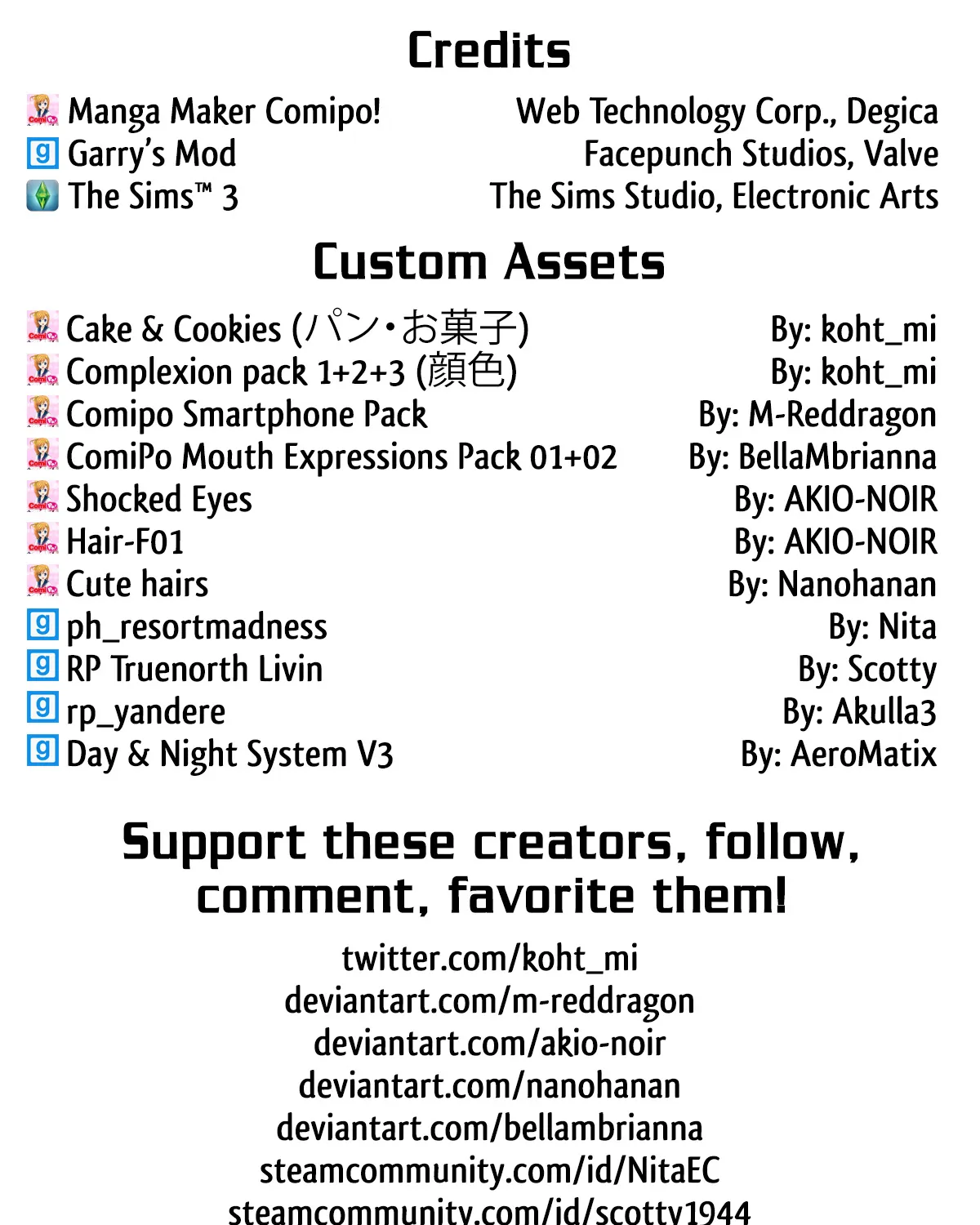 Credits

Manga Maker Comipo! Web Technology Corp., Degica
Garry's Mod Facepunch Studios, Valve
The Sims™ 3 The Sims Studio, Electronic Arts

Custom Assets

Cake & Cookies (パン・お菓子) By: koht_mi
Complexion pack 1+2+3 (顔色) By: koht_mi
Comipo Smartphone Pack By: M-Reddragon
ComiPo Mouth Expressions Pack 01+02 By: BellaMbrianna
Shocked Eyes By: AKIO-NOIR
Hair-F01 By: AKIO-NOIR
Cute hairs By: Nanohanan
ph_resortmadness By: Nita
RP Truenorth Livin By: Scotty
rp_yandere By: Akulla3
Day & Night System V3 By: AeroMatix

Support these creators, follow, comment, favorite them!

twitter.com/koht_mi
deviantart.com/m-reddragon
deviantart.com/akio-noir
deviantart.com/nanohanan
deviantart.com/bellambrianna
steamcommunity.com/id/NitaEC
steamcommunity.com/id/scotty1944